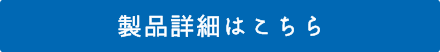 製品詳細はこちら